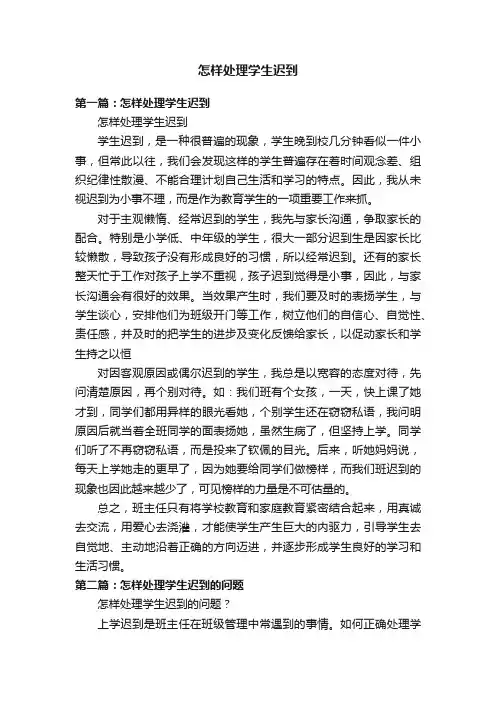 怎样处理学生迟到

第一篇：怎样处理学生迟到

怎样处理学生迟到

学生迟到，是一种很普遍的现象，学生晚到校几分钟看似一件小事，但常此以往，我们会发现这样的学生普遍存在着时间观念差、组织纪律性散漫、不能合理计划自己生活和学习的特点。因此，我从未视迟到为小事不理，而是作为教育学生的一项重要工作来抓。

对于主观懒惰、经常迟到的学生，我先与家长沟通，争取家长的配合。特别是小学低、中年级的学生，很大一部分迟到生是因家长比较懒散，导致孩子没有形成良好的习惯，所以经常迟到。还有的家长整天忙于工作对孩子上学不重视，孩子迟到觉得是小事，因此，与家长沟通会有很好的效果。当效果产生时，我们要及时的表扬学生，与学生谈心，安排他们为班级开门等工作，树立他们的自信心、自觉性、责任感，并及时的把学生的进步及变化反馈给家长，以促动家长和学生持之以恒

对因客观原因或偶尔迟到的学生，我总是以宽容的态度对待，先问清楚原因，再个别对待。如：我们班有个女孩，一天，快上课了她才到，同学们都用异样的眼光看她，个别学生还在窃窃私语，我问明原因后就当着全班同学的面表扬她，虽然生病了，但坚持上学。同学们听了不再窃窃私语，而是投来了钦佩的目光。后来，听她妈妈说，每天上学她走的更早了，因为她要给同学们做榜样，而我们班迟到的现象也因此越来越少了，可见榜样的力量是不可估量的。

总之，班主任只有将学校教育和家庭教育紧密结合起来，用真诚去交流，用爱心去浇灌，才能使学生产生巨大的内驱力，引导学生去自觉地、主动地沿着正确的方向迈进，并逐步形成学生良好的学习和生活习惯。

第二篇：怎样处理学生迟到的问题

怎样处理学生迟到的问题？

上学迟到是班主任在班级管理中常遇到的事情。如何正确处理学